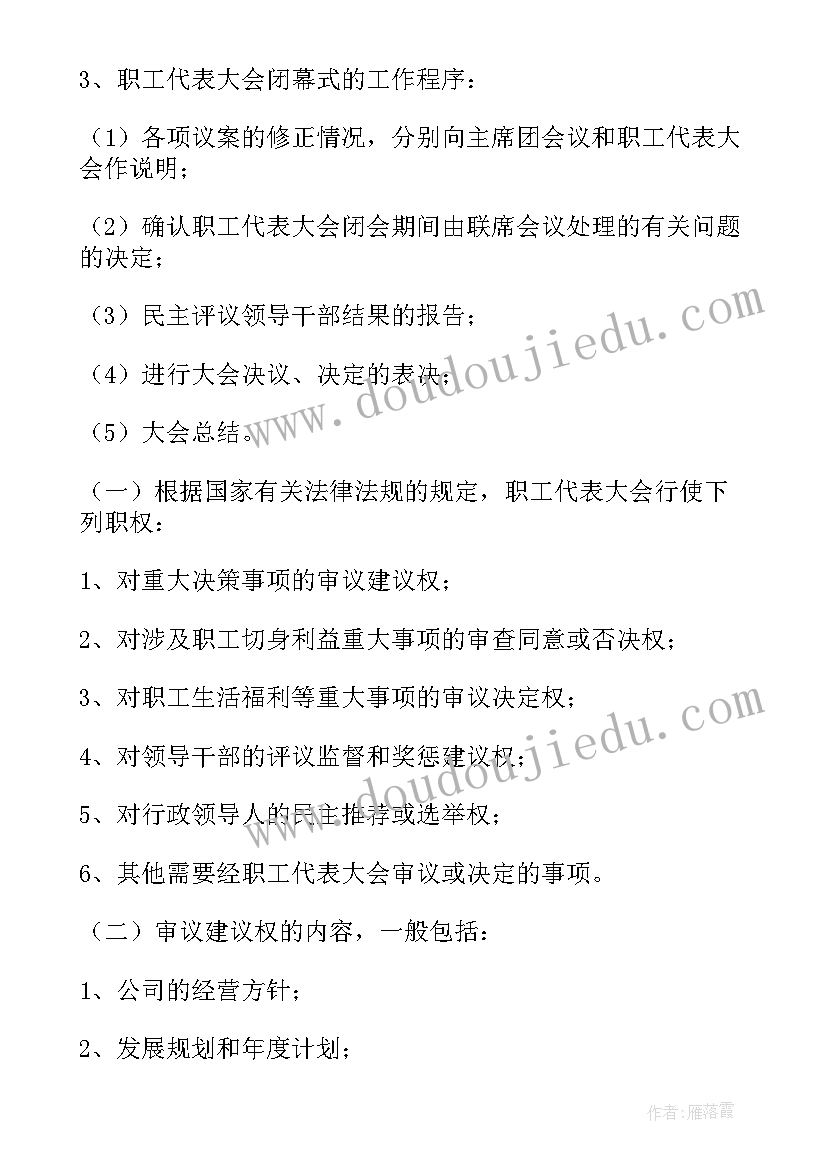 3、职工代表大会闭幕式的工作程序：

（1）各项议案的修正情况，分别向主席团会议和职工代表大会作说明；

（2）确认职工代表大会闭会期间由联席会议处理的有关问题的决定；

（3）民主评议领导干部结果的报告；

（4）进行大会决议、决定的表决；

（5）大会总结。

（一）根据国家有关法律法规的规定，职工代表大会行使下列职权：

1、对重大决策事项的审议建议权；

2、对涉及职工切身利益重大事项的审查同意或否决权；

3、对职工生活福利等重大事项的审议决定权；

4、对领导干部的评议监督和奖惩建议权；

5、对行政领导人的民主推荐或选举权；

6、其他需要经职工代表大会审议或决定的事项。

（二）审议建议权的内容，一般包括：

1、公司的经营方针；

2、发展规划和年度计划；

www.doudoujiedu.com

www.doudoujiedu.com

作者：雁落霞